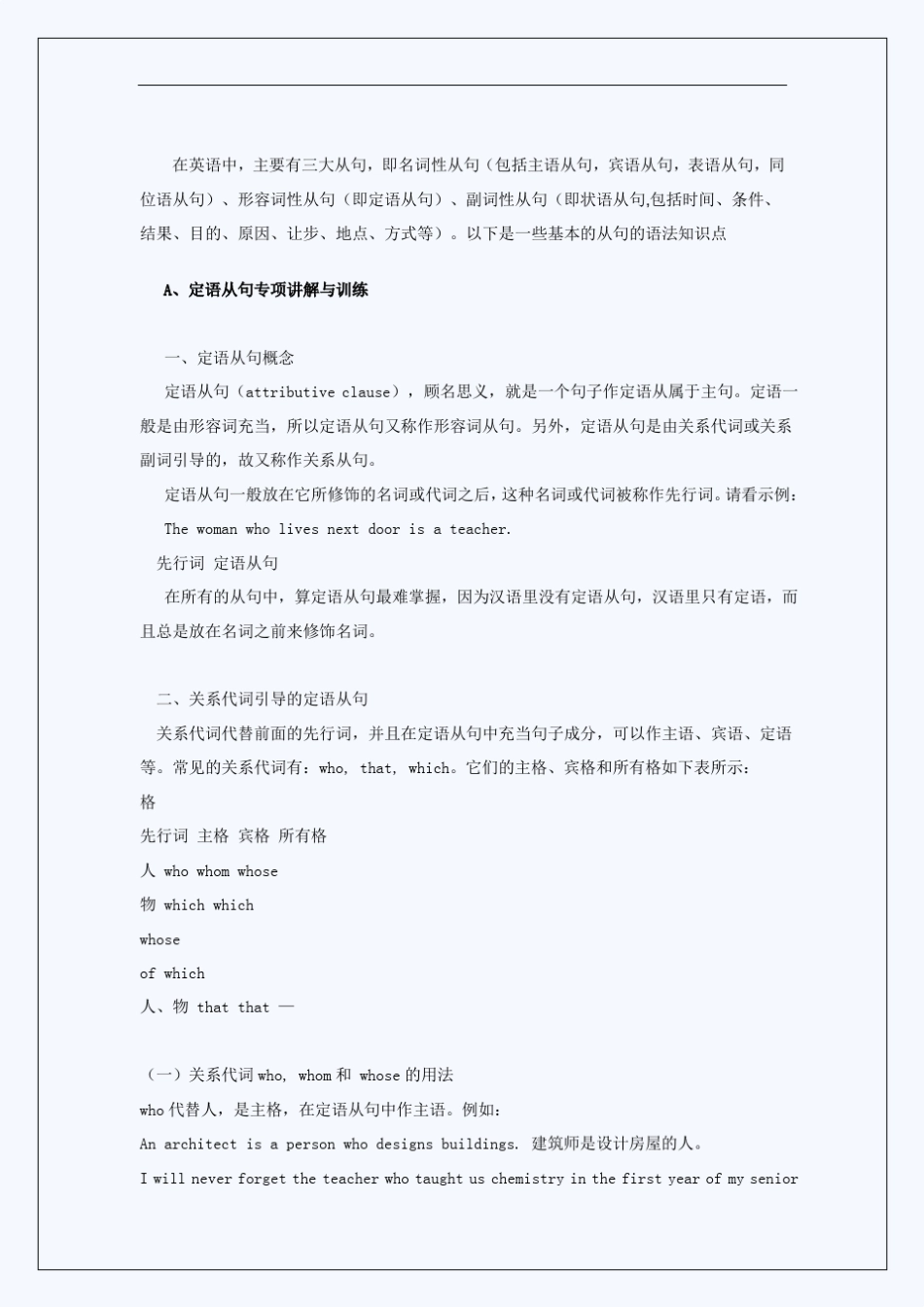 在英语中，主要有三大从句，即名词性从句（包括主语从句，宾语从句，表语从句，同位语从句）、形容词性从句（即定语从句）、副词性从句（即状语从句,包括时间、条件、结果、目的、原因、让步、地点、方式等）。以下是一些基本的从句的语法知识点

A、定语从句专项讲解与训练

一、定语从句概念

定语从句（attributive clause），顾名思义，就是一个句子作定语从属于主句。定语一般是由形容词充当，所以定语从句又称作形容词从句。另外，定语从句是由关系代词或关系副词引导的，故又称作关系从句。

定语从句一般放在它所修饰的名词或代词之后，这种名词或代词被称作先行词。请看示例：

The woman who lives next door is a teacher.

先行词 定语从句

在所有的从句中，算定语从句最难掌握，因为汉语里没有定语从句，汉语里只有定语，而且总是放在名词之前来修饰名词。

二、关系代词引导的定语从句

关系代词代替前面的先行词，并且在定语从句中充当句子成分，可以作主语、宾语、定语等。常见的关系代词有：who, that, which。它们的主格、宾格和所有格如下表所示：

格

先行词 主格 宾格 所有格

人 who whom whose

物 which which

whose

of which

人、物 that that —

（一）关系代词 who, whom 和 whose 的用法

who 代替人，是主格，在定语从句中作主语。例如：

An architect is a person who designs buildings. 建筑师是设计房屋的人。

I will never forget the teacher who taught us chemistry in the first year of my senior